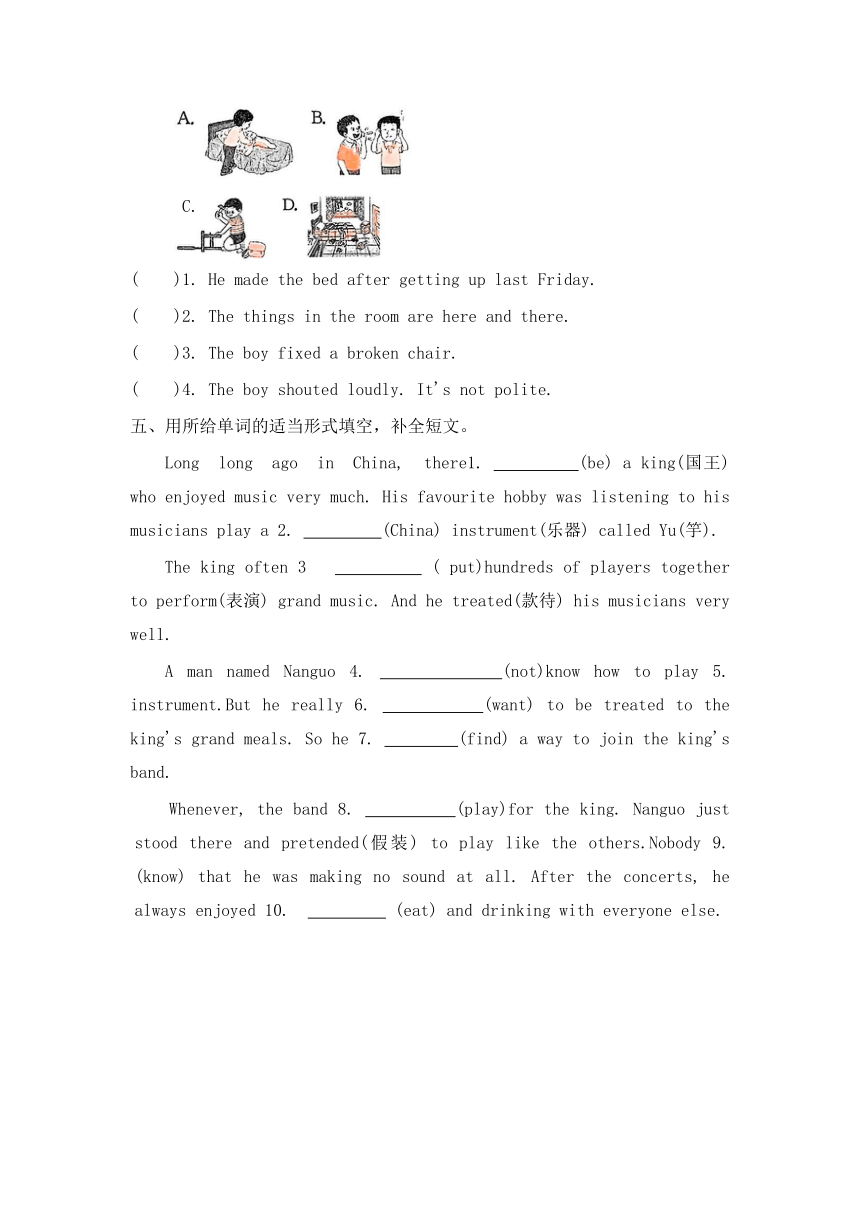 A. B.

C. D.

(　　)1. He made the bed after getting up last Friday.

(　　)2. The things in the room are here and there.

(　　)3. The boy fixed a broken chair.

(　　)4. The boy shouted loudly. It's not polite.

五、用所给单词的适当形式填空，补全短文。

Long long ago in China, there1. __________(be) a king(国王) who enjoyed music very much. His favourite hobby was listening to his musicians play a 2. _________(China) instrument(乐器) called Yu(竽).

The king often 3 __________ ( put)hundreds of players together to perform(表演) grand music. And he treated(款待) his musicians very well.

A man named Nanguo 4. ______________(not)know how to play 5. instrument.But he really 6. ____________(want) to be treated to the king's grand meals. So he 7. _________(find) a way to join the king's band.

Whenever, the band 8. ___________(play)for the king. Nanguo just stood there and pretended(假装) to play like the others.Nobody 9. (know) that he was making no sound at all. After the concerts, he always enjoyed 10. _________ (eat) and drinking with everyone else.